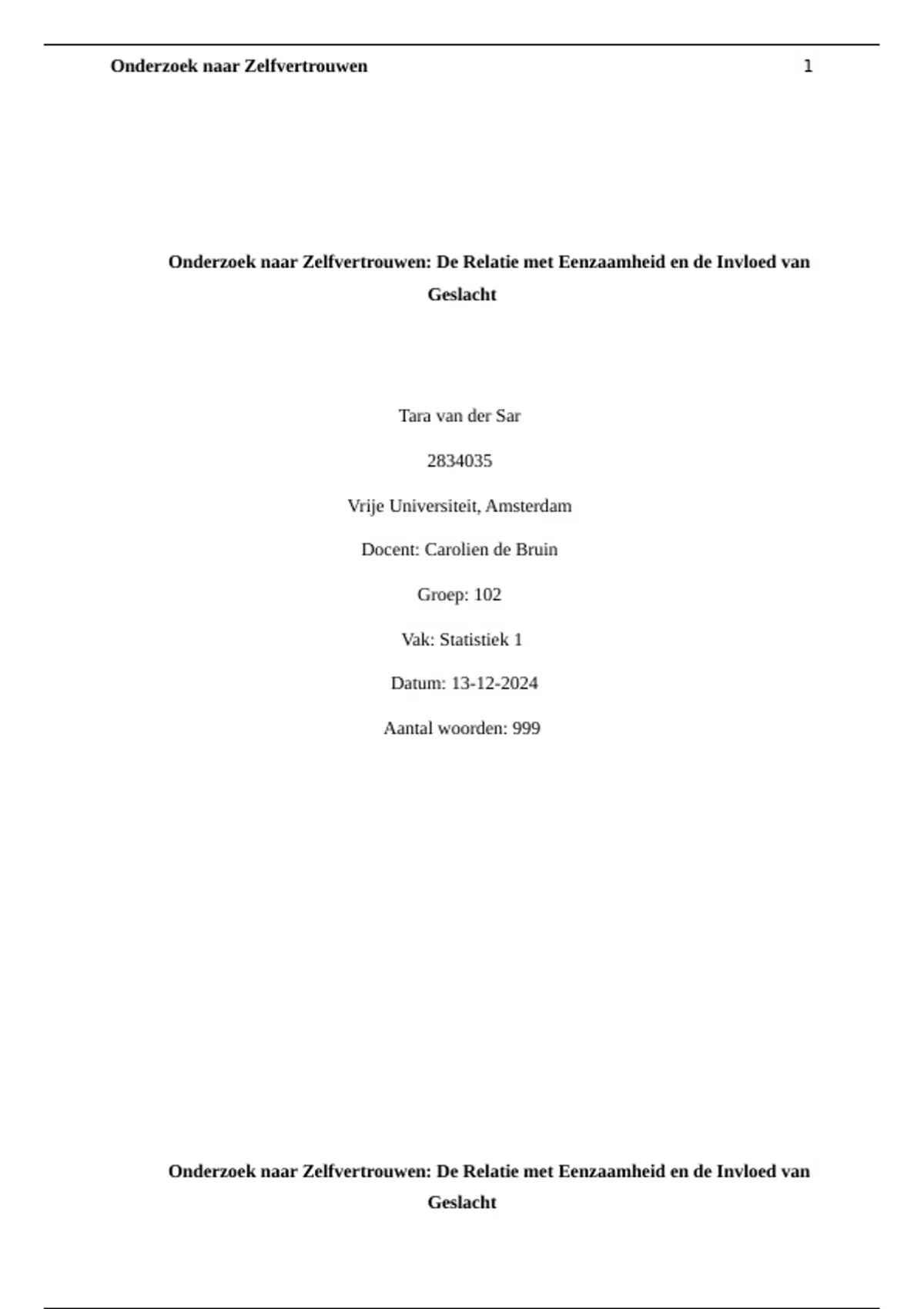 Onderzoek naar Zelfvertrouwen 1

Onderzoek naar Zelfvertrouwen: De Relatie met Eenzaamheid en de Invloed van Geslacht

Tara van der Sar

2834035

Vrije Universiteit, Amsterdam

Docent: Carolien de Bruin

Groep: 102

Vak: Statistiek 1

Datum: 13-12-2024

Aantal woorden: 999

Onderzoek naar Zelfvertrouwen: De Relatie met Eenzaamheid en de Invloed van Geslacht